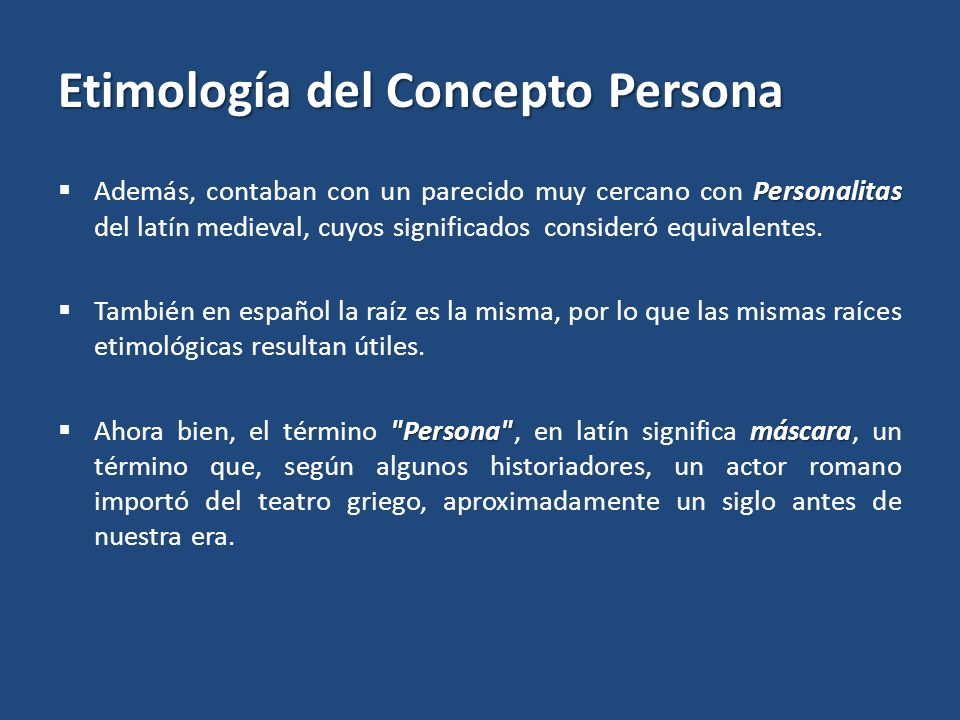 Etimología del Concepto Persona

▪ Además, contaban con un parecido muy cercano con Personalitas del latín medieval, cuyos significados consideró equivalentes.

▪ También en español la raíz es la misma, por lo que las mismas raíces etimológicas resultan útiles.

▪ Ahora bien, el término "Persona", en latín significa máscara, un término que, según algunos historiadores, un actor romano importó del teatro griego, aproximadamente un siglo antes de nuestra era.